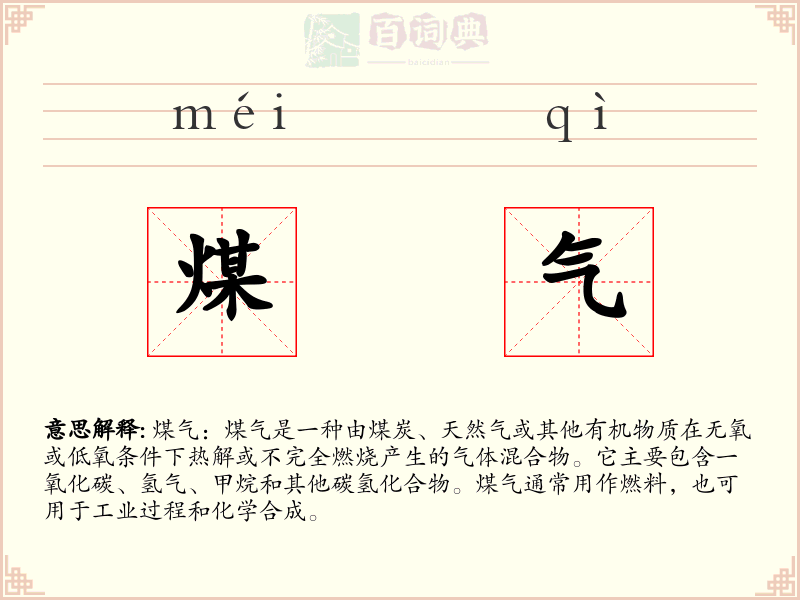 百词典
baicidian

méi qì

煤 气

意思解释: 煤气：煤气是一种由煤炭、天然气或其他有机物质在无氧或低氧条件下热解或不完全燃烧产生的气体混合物。它主要包含一氧化碳、氢气、甲烷和其他碳氢化合物。煤气通常用作燃料，也可用于工业过程和化学合成。